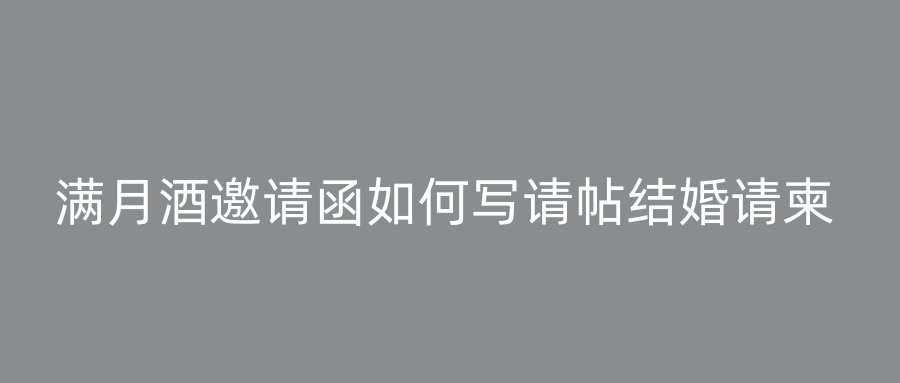 满月酒邀请函如何写请帖结婚请柬